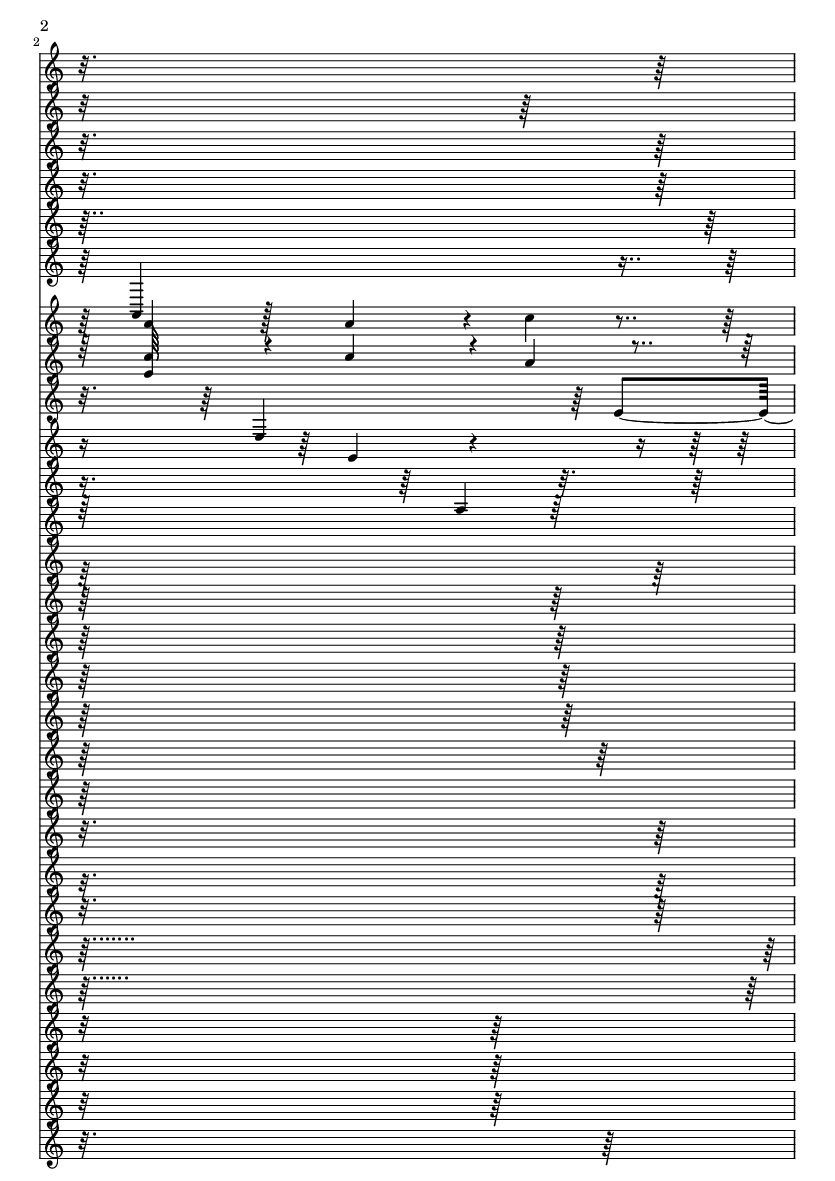 2
2